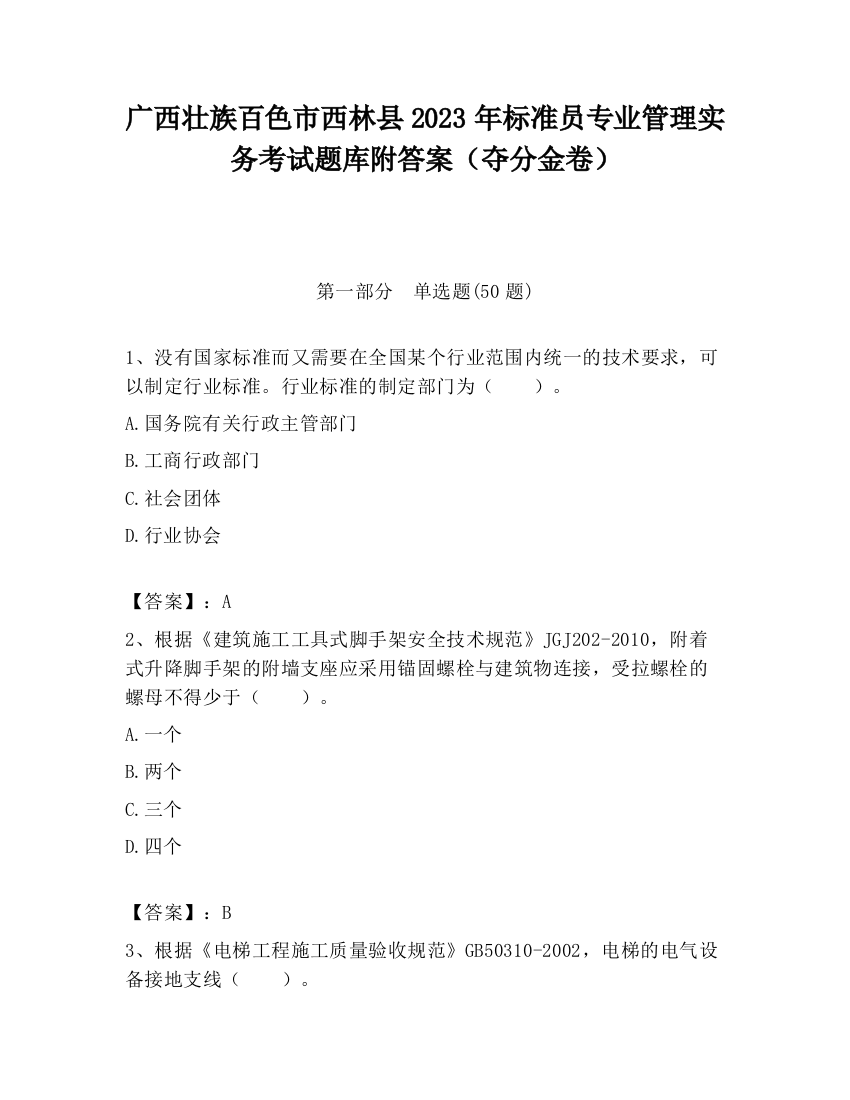 广西壮族百色市西林县2023年标准员专业管理实务考试题库附答案（夺分金卷）

第一部分　单选题(50题)

1、没有国家标准而又需要在全国某个行业范围内统一的技术要求，可以制定行业标准。行业标准的制定部门为（　　）。

A.国务院有关行政主管部门

B.工商行政部门

C.社会团体

D.行业协会

【答案】：A

2、根据《建筑施工工具式脚手架安全技术规范》JGJ202-2010，附着式升降脚手架的附墙支座应采用锚固螺栓与建筑物连接，受拉螺栓的螺母不得少于（　　）。

A.一个

B.两个

C.三个

D.四个

【答案】：B

3、根据《电梯工程施工质量验收规范》GB50310-2002，电梯的电气设备接地支线（　　）。